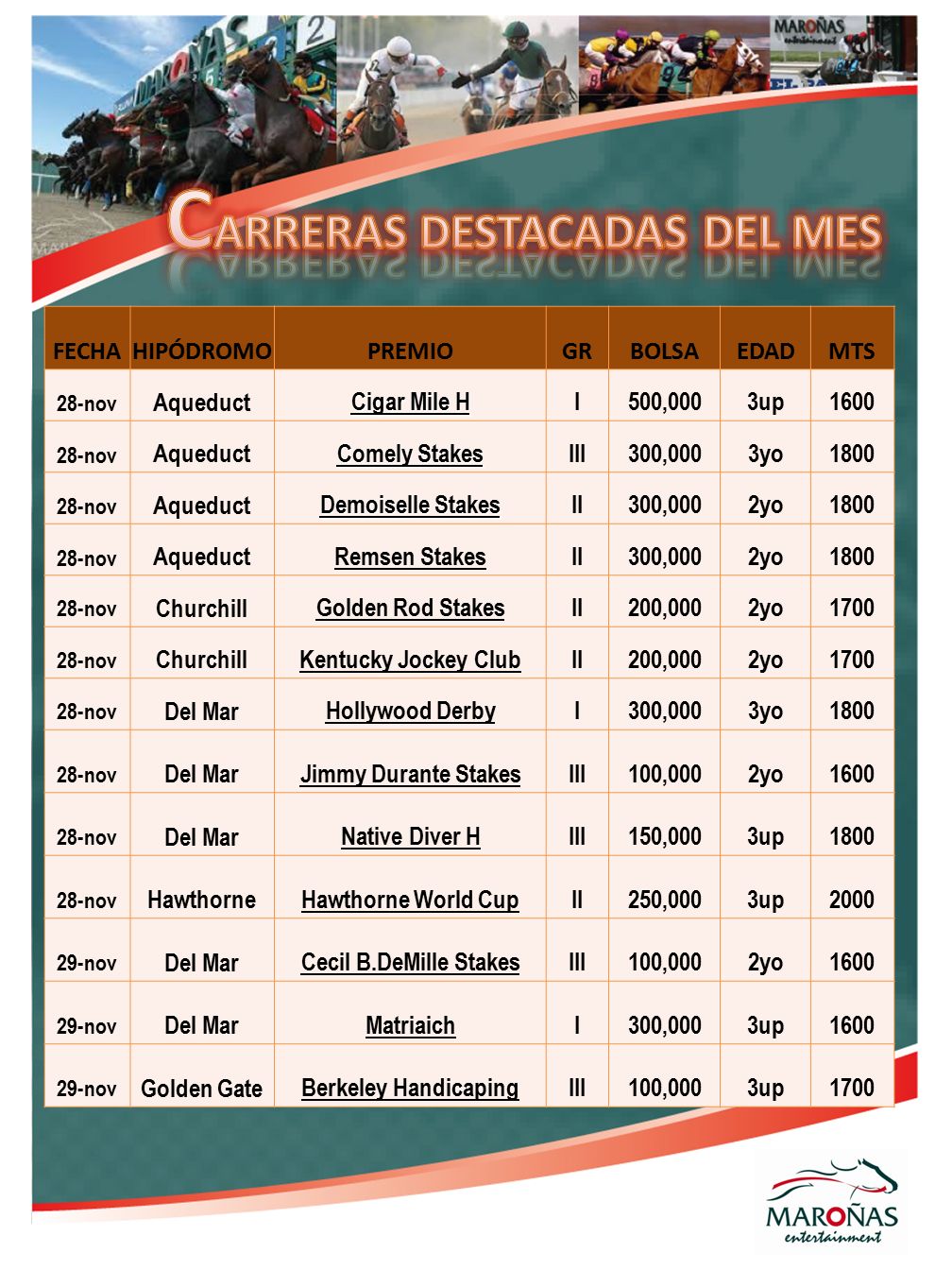 MAROÑAS entertainment

CARRERAS DESTACADAS DEL MES

| FECHA | HIPÓDROMO | PREMIO | GR | BOLSA | EDAD | MTS |
|---|---|---|---|---|---|---|
| 28-nov | Aqueduct | Cigar Mile H | I | 500,000 | 3up | 1600 |
| 28-nov | Aqueduct | Comely Stakes | III | 300,000 | 3yo | 1800 |
| 28-nov | Aqueduct | Demoiselle Stakes | II | 300,000 | 2yo | 1800 |
| 28-nov | Aqueduct | Remsen Stakes | II | 300,000 | 2yo | 1800 |
| 28-nov | Churchill | Golden Rod Stakes | II | 200,000 | 2yo | 1700 |
| 28-nov | Churchill | Kentucky Jockey Club | II | 200,000 | 2yo | 1700 |
| 28-nov | Del Mar | Hollywood Derby | I | 300,000 | 3yo | 1800 |
| 28-nov | Del Mar | Jimmy Durante Stakes | III | 100,000 | 2yo | 1600 |
| 28-nov | Del Mar | Native Diver H | III | 150,000 | 3up | 1800 |
| 28-nov | Hawthorne | Hawthorne World Cup | II | 250,000 | 3up | 2000 |
| 29-nov | Del Mar | Cecil B.DeMille Stakes | III | 100,000 | 2yo | 1600 |
| 29-nov | Del Mar | Matriaich | I | 300,000 | 3up | 1600 |
| 29-nov | Golden Gate | Berkeley Handicaping | III | 100,000 | 3up | 1700 |

MAROÑAS entertainment